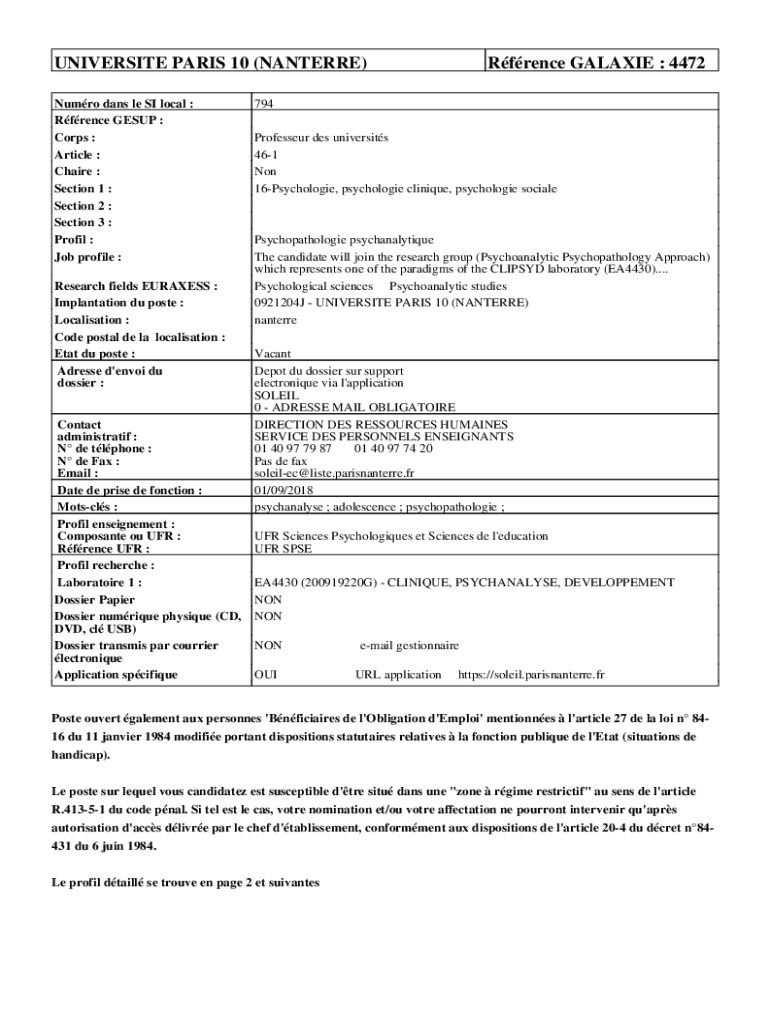 | UNIVERSITE PARIS 10 (NANTERRE) | Référence GALAXIE : 4472 |
|---|---|

| | |
|---|---|
| Numéro dans le SI local : | 794 |
| Référence GESUP : | |
| Corps : | Professeur des universités |
| Article : | 46-1 |
| Chaire : | Non |
| Section 1 : | 16-Psychologie, psychologie clinique, psychologie sociale |
| Section 2 : | |
| Section 3 : | |
| Profil : | Psychopathologie psychanalytique |
| Job profile : | The candidate will join the research group (Psychoanalytic Psychopathology Approach) which represents one of the paradigms of the CLIPSYD laboratory (EA4430).... |
| Research fields EURAXESS : | Psychological sciences Psychoanalytic studies |
| Implantation du poste : | 0921204J - UNIVERSITE PARIS 10 (NANTERRE) |
| Localisation : | nanterre |
| Code postal de la localisation : | |
| Etat du poste : | Vacant |
| Adresse d'envoi du dossier : | Depot du dossier sur support electronique via l'application SOLEIL 0 - ADRESSE MAIL OBLIGATOIRE |
| Contact administratif : N° de téléphone : N° de Fax : Email : | DIRECTION DES RESSOURCES HUMAINES SERVICE DES PERSONNELS ENSEIGNANTS 01 40 97 79 87 01 40 97 74 20 Pas de fax soleil-ec@liste.parisnanterre.fr |
| Date de prise de fonction : | 01/09/2018 |
| Mots-clés : | psychanalyse ; adolescence ; psychopathologie ; |
| Profil enseignement : Composante ou UFR : Référence UFR : | UFR Sciences Psychologiques et Sciences de l'education UFR SPSE |
| Profil recherche : | |
| Laboratoire 1 : | EA4430 (200919220G) - CLINIQUE, PSYCHANALYSE, DEVELOPPEMENT |
| Dossier Papier | NON |
| Dossier numérique physique (CD, DVD, clé USB) | NON |
| Dossier transmis par courrier électronique | NON e-mail gestionnaire |
| Application spécifique | OUI URL application https://soleil.parisnanterre.fr |

Poste ouvert également aux personnes 'Bénéficiaires de l'Obligation d'Emploi' mentionnées à l'article 27 de la loi n° 84-16 du 11 janvier 1984 modifiée portant dispositions statutaires relatives à la fonction publique de l'Etat (situations de handicap).

Le poste sur lequel vous candidatez est susceptible d'être situé dans une "zone à régime restrictif" au sens de l'article R.413-5-1 du code pénal. Si tel est le cas, votre nomination et/ou votre affectation ne pourront intervenir qu'après autorisation d'accès délivrée par le chef d'établissement, conformément aux dispositions de l'article 20-4 du décret n°84-431 du 6 juin 1984.

Le profil détaillé se trouve en page 2 et suivantes